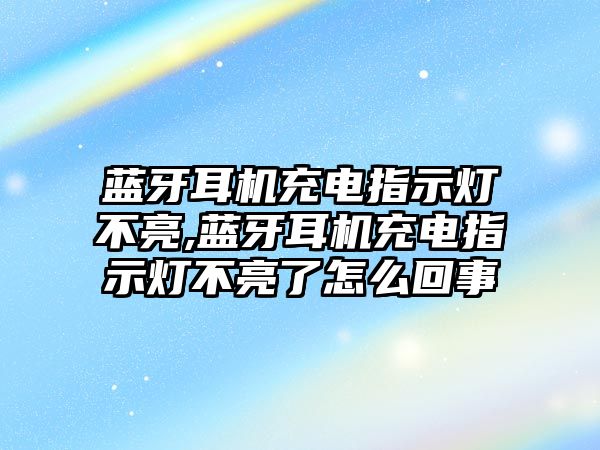 蓝牙耳机充电指示灯不亮,蓝牙耳机充电指示灯不亮了怎么回事